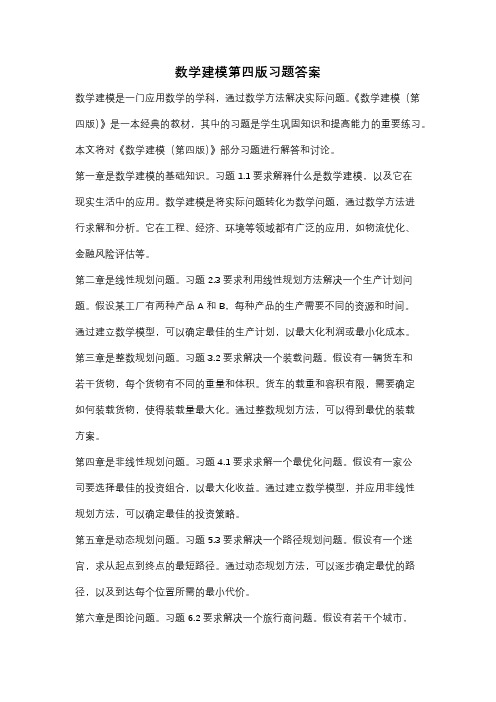 数学建模第四版习题答案

数学建模是一门应用数学的学科，通过数学方法解决实际问题。《数学建模（第四版）》是一本经典的教材，其中的习题是学生巩固知识和提高能力的重要练习。本文将对《数学建模（第四版）》部分习题进行解答和讨论。

第一章是数学建模的基础知识。习题 1.1 要求解释什么是数学建模，以及它在现实生活中的应用。数学建模是将实际问题转化为数学问题，通过数学方法进行求解和分析。它在工程、经济、环境等领域都有广泛的应用，如物流优化、金融风险评估等。

第二章是线性规划问题。习题 2.3 要求利用线性规划方法解决一个生产计划问题。假设某工厂有两种产品 A 和 B，每种产品的生产需要不同的资源和时间。通过建立数学模型，可以确定最佳的生产计划，以最大化利润或最小化成本。

第三章是整数规划问题。习题 3.2 要求解决一个装载问题。假设有一辆货车和若干货物，每个货物有不同的重量和体积。货车的载重和容积有限，需要确定如何装载货物，使得装载量最大化。通过整数规划方法，可以得到最优的装载方案。

第四章是非线性规划问题。习题 4.1 要求求解一个最优化问题。假设有一家公司要选择最佳的投资组合，以最大化收益。通过建立数学模型，并应用非线性规划方法，可以确定最佳的投资策略。

第五章是动态规划问题。习题 5.3 要求解决一个路径规划问题。假设有一个迷宫，求从起点到终点的最短路径。通过动态规划方法，可以逐步确定最优的路径，以及到达每个位置所需的最小代价。

第六章是图论问题。习题 6.2 要求解决一个旅行商问题。假设有若干个城市，